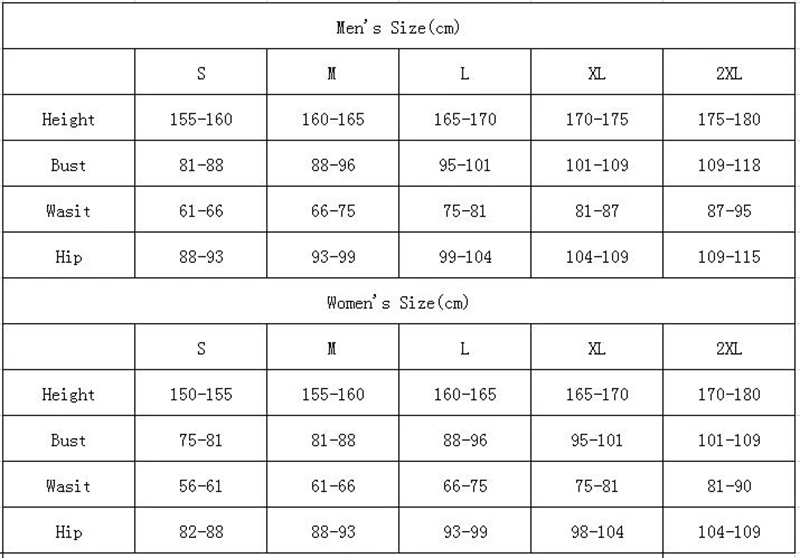 Men's Size(cm)

| | S | M | L | XL | 2XL |
|---|---|---|---|---|---|
| Height | 155-160 | 160-165 | 165-170 | 170-175 | 175-180 |
| Bust | 81-88 | 88-96 | 95-101 | 101-109 | 109-118 |
| Wasit | 61-66 | 66-75 | 75-81 | 81-87 | 87-95 |
| Hip | 88-93 | 93-99 | 99-104 | 104-109 | 109-115 |

Women's Size(cm)

| | S | M | L | XL | 2XL |
|---|---|---|---|---|---|
| Height | 150-155 | 155-160 | 160-165 | 165-170 | 170-180 |
| Bust | 75-81 | 81-88 | 88-96 | 95-101 | 101-109 |
| Wasit | 56-61 | 61-66 | 66-75 | 75-81 | 81-90 |
| Hip | 82-88 | 88-93 | 93-99 | 98-104 | 104-109 |